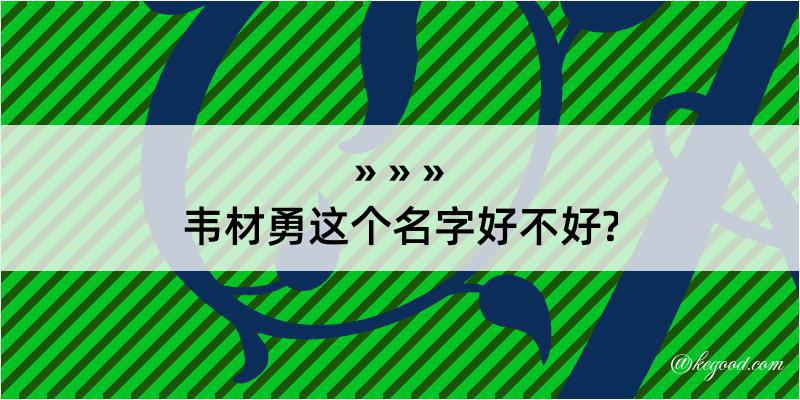 » » »
韦材勇这个名字好不好?

@kegood.com